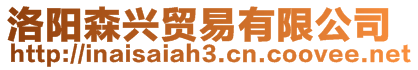 洛阳森兴贸易有限公司
http://inaisaiah3.cn.coovee.net